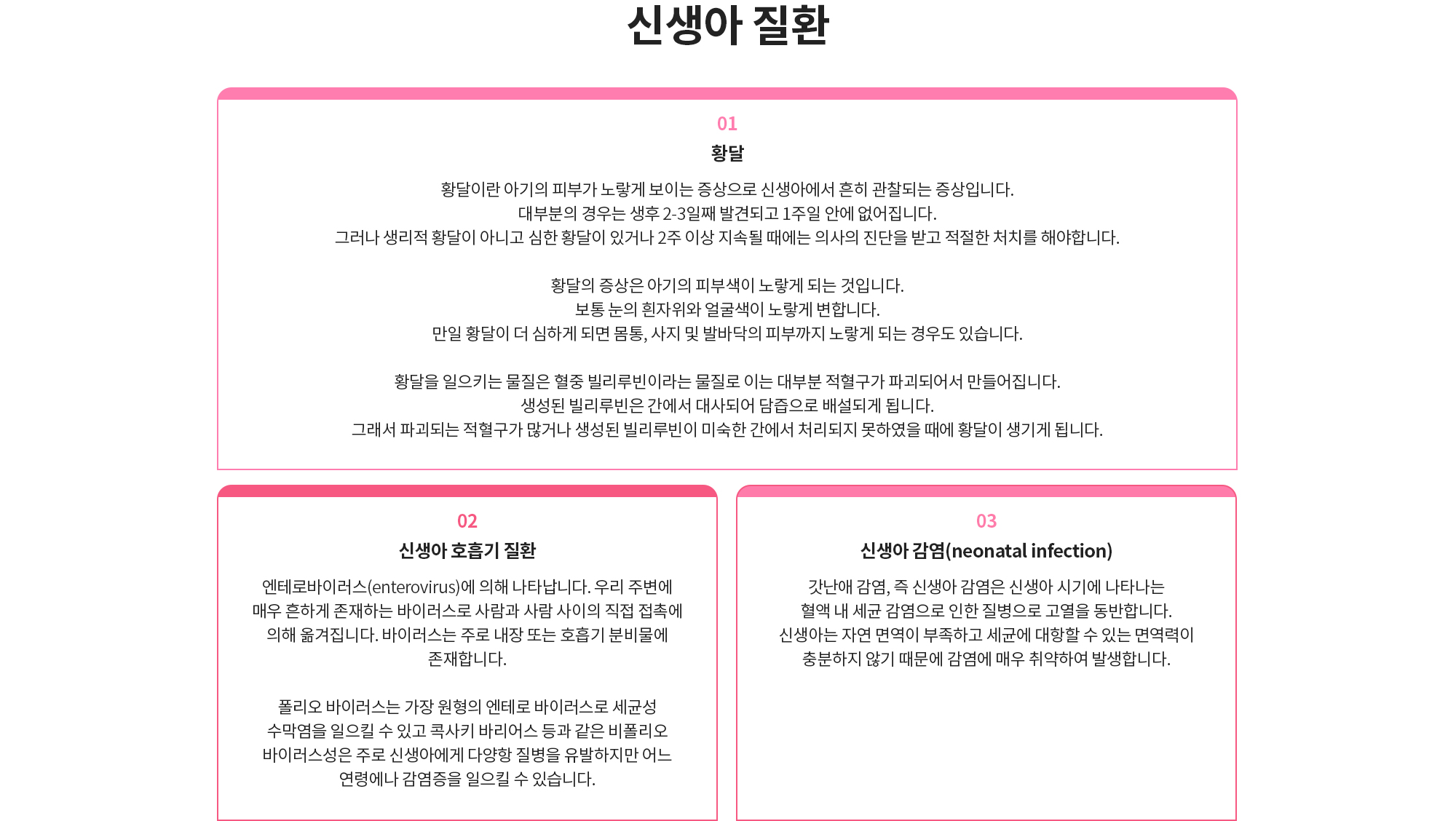 신생아 질환

01

황달

황달이란 아기의 피부가 노랗게 보이는 증상으로 신생아에서 흔히 관찰되는 증상입니다.
대부분의 경우는 생후 2-3일째 발견되고 1주일 안에 없어집니다.
그러나 생리적 황달이 아니고 심한 황달이 있거나 2주 이상 지속될 때에는 의사의 진단을 받고 적절한 처치를 해야합니다.

황달의 증상은 아기의 피부색이 노랗게 되는 것입니다.
보통 눈의 흰자위와 얼굴색이 노랗게 변합니다.
만일 황달이 더 심하게 되면 몸통, 사지 및 발바닥의 피부까지 노랗게 되는 경우도 있습니다.

황달을 일으키는 물질은 혈중 빌리루빈이라는 물질로 이는 대부분 적혈구가 파괴되어서 만들어집니다.
생성된 빌리루빈은 간에서 대사되어 담즙으로 배설되게 됩니다.
그래서 파괴되는 적혈구가 많거나 생성된 빌리루빈이 미숙한 간에서 처리되지 못하였을 때에 황달이 생기게 됩니다.

02

신생아 호흡기 질환

엔테로바이러스(enterovirus)에 의해 나타납니다. 우리 주변에 매우 흔하게 존재하는 바이러스로 사람과 사람 사이의 직접 접촉에 의해 옮겨집니다. 바이러스는 주로 내장 또는 호흡기 분비물에 존재합니다.

폴리오 바이러스는 가장 원형의 엔테로 바이러스로 세균성 수막염을 일으킬 수 있고 콕사키 바리어스 등과 같은 비폴리오 바이러스성은 주로 신생아에게 다양항 질병을 유발하지만 어느 연령에나 감염증을 일으킬 수 있습니다.

03

신생아 감염(neonatal infection)

갓난애 감염, 즉 신생아 감염은 신생아 시기에 나타나는 혈액 내 세균 감염으로 인한 질병으로 고열을 동반합니다. 신생아는 자연 면역이 부족하고 세균에 대항할 수 있는 면역력이 충분하지 않기 때문에 감염에 매우 취약하여 발생합니다.